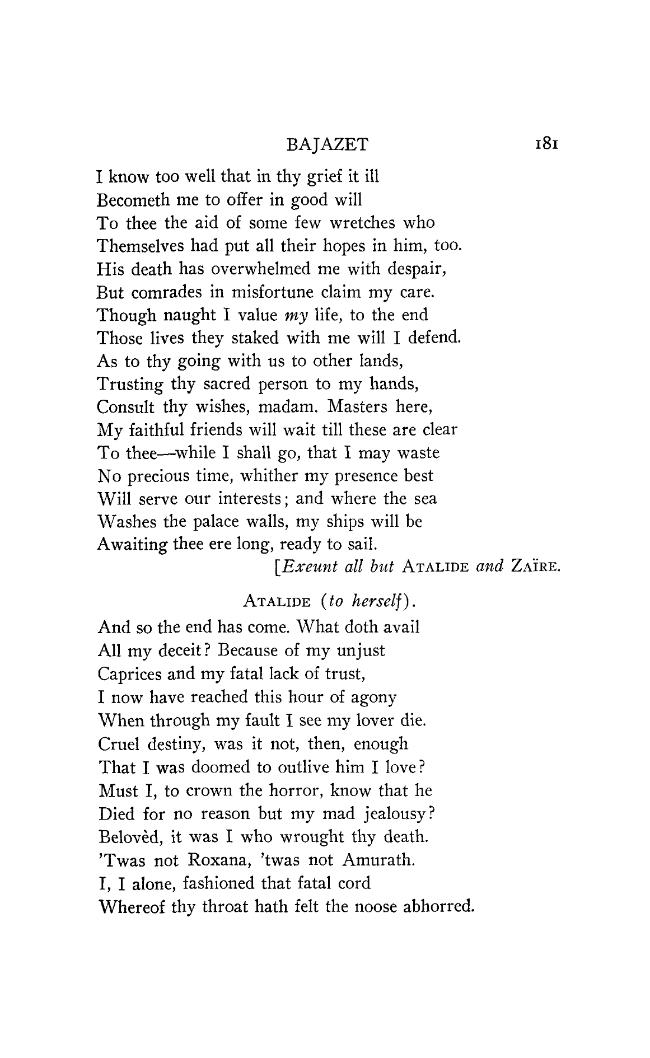 BAJAZET 181

I know too well that in thy grief it ill
Becometh me to offer in good will
To thee the aid of some few wretches who
Themselves had put all their hopes in him, too.
His death has overwhelmed me with despair,
But comrades in misfortune claim my care.
Though naught I value my life, to the end
Those lives they staked with me will I defend.
As to thy going with us to other lands,
Trusting thy sacred person to my hands,
Consult thy wishes, madam. Masters here,
My faithful friends will wait till these are clear
To thee—while I shall go, that I may waste
No precious time, whither my presence best
Will serve our interests; and where the sea
Washes the palace walls, my ships will be
Awaiting thee ere long, ready to sail.
[Exeunt all but ATALIDE and ZAÏRE.

ATALIDE (to herself).

And so the end has come. What doth avail
All my deceit? Because of my unjust
Caprices and my fatal lack of trust,
I now have reached this hour of agony
When through my fault I see my lover die.
Cruel destiny, was it not, then, enough
That I was doomed to outlive him I love?
Must I, to crown the horror, know that he
Died for no reason but my mad jealousy?
Belovèd, it was I who wrought thy death.
'Twas not Roxana, 'twas not Amurath.
I, I alone, fashioned that fatal cord
Whereof thy throat hath felt the noose abhorred.